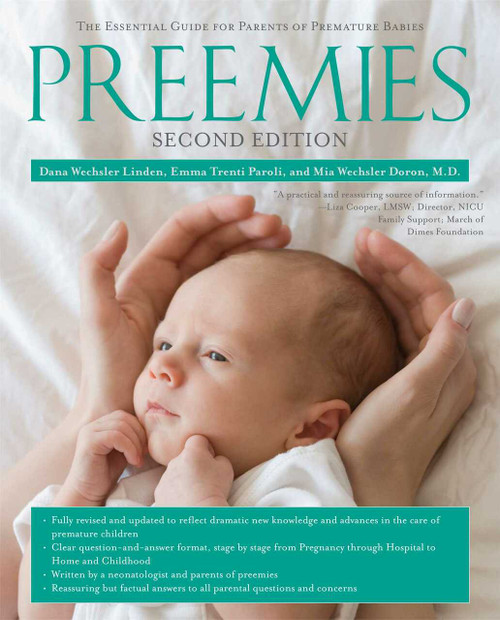 THE ESSENTIAL GUIDE FOR PARENTS OF PREMATURE BABIES

PREEMIES

SECOND EDITION

Dana Wechsler Linden, Emma Trenti Paroli, and Mia Wechsler Doron, M.D.

"A practical and reassuring source of information." —Liza Cooper, LMSW, Director, NICU Family Support; March of Dimes Foundation

• Fully revised and updated to reflect dramatic new knowledge and advances in the care of premature children
• Clear question-and-answer format, stage by stage from Pregnancy through Hospital to Home and Childhood
• Written by a neonatologist and parents of preemies
• Reassuring but factual answers to all parental questions and concerns